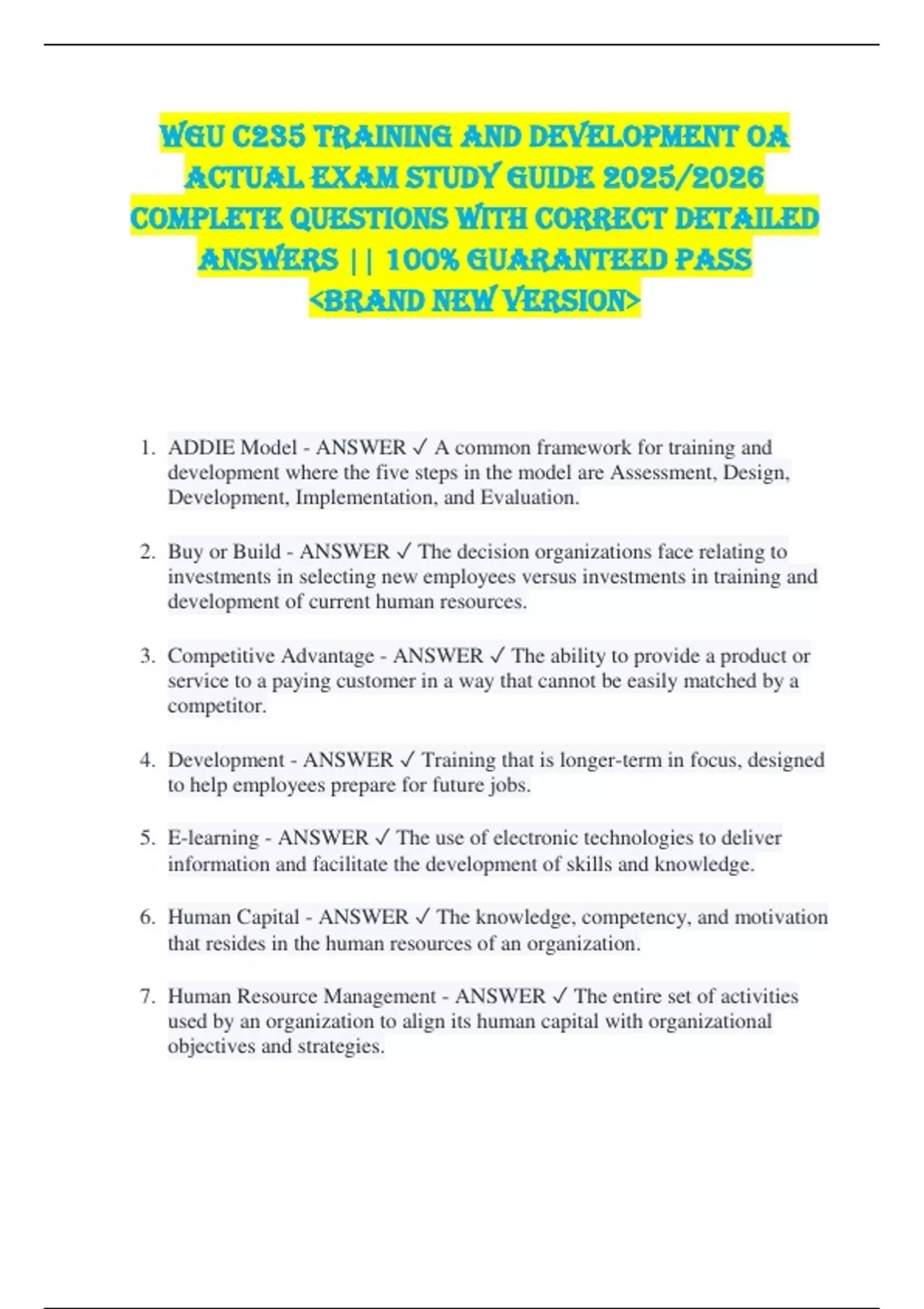 WGU C235 TRAINING AND DEVELOPMENT OA ACTUAL EXAM STUDY GUIDE 2025/2026 COMPLETE QUESTIONS WITH CORRECT DETAILED ANSWERS || 100% GUARANTEED PASS <BRAND NEW VERSION>

1. ADDIE Model - ANSWER ✓ A common framework for training and development where the five steps in the model are Assessment, Design, Development, Implementation, and Evaluation.

2. Buy or Build - ANSWER ✓ The decision organizations face relating to investments in selecting new employees versus investments in training and development of current human resources.

3. Competitive Advantage - ANSWER ✓ The ability to provide a product or service to a paying customer in a way that cannot be easily matched by a competitor.

4. Development - ANSWER ✓ Training that is longer-term in focus, designed to help employees prepare for future jobs.

5. E-learning - ANSWER ✓ The use of electronic technologies to deliver information and facilitate the development of skills and knowledge.

6. Human Capital - ANSWER ✓ The knowledge, competency, and motivation that resides in the human resources of an organization.

7. Human Resource Management - ANSWER ✓ The entire set of activities used by an organization to align its human capital with organizational objectives and strategies.